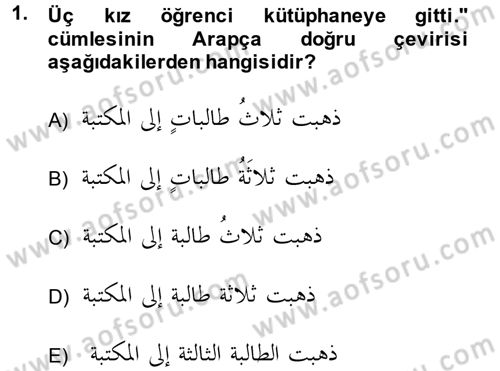 1. Üç kız öğrenci kütüphaneye gitti." cümlesinin Arapça doğru çevirisi aşağıdakilerden hangisidir?

A) ذهبت ثلاثُ طالباتٍ إلى المكتبة

B) ذهبت ثلاثَةُ طالباتٍ إلى المكتبة

C) ذهبت ثلاثُ طالبة إلى المكتبة

D) ذهبت ثلاثة طالبة إلى المكتبة

E) ذهبت الطالبة الثالثة إلى المكتبة

www.aofsoru.com